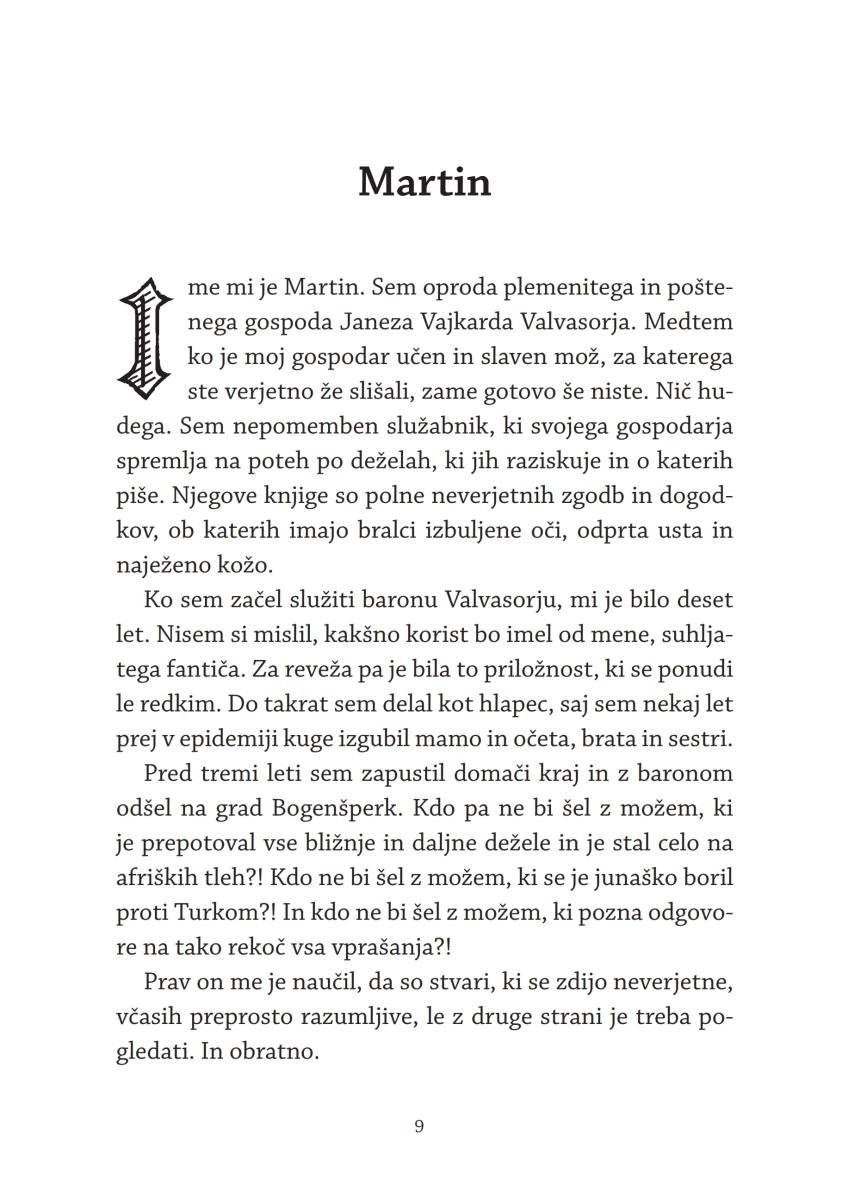 Martin

Ime mi je Martin. Sem oproda plemenitega in poštenega gospoda Janeza Vajkarda Valvasorja. Medtem ko je moj gospodar učen in slaven mož, za katerega ste verjetno že slišali, zame gotovo še niste. Nič hudega. Sem nepomemben služabnik, ki svojega gospodarja spremlja na poteh po deželah, ki jih raziskuje in o katerih piše. Njegove knjige so polne neverjetnih zgodb in dogodkov, ob katerih imajo bralci izbuljene oči, odprta usta in naježeno kožo.

Ko sem začel služiti baronu Valvasorju, mi je bilo deset let. Nisem si mislil, kakšno korist bo imel od mene, suhljatega fantiča. Za reveža pa je bila to priložnost, ki se ponudi le redkim. Do takrat sem delal kot hlapec, saj sem nekaj let prej v epidemiji kuge izgubil mamo in očeta, brata in sestri.

Pred tremi leti sem zapustil domači kraj in z baronom odšel na grad Bogenšperk. Kdo pa ne bi šel z možem, ki je prepotoval vse bližnje in daljne dežele in je stal celo na afriških tleh?! Kdo ne bi šel z možem, ki se je junaško boril proti Turkom?! In kdo ne bi šel z možem, ki pozna odgovore na tako rekoč vsa vprašanja?!

Prav on me je naučil, da so stvari, ki se zdijo neverjetne, včasih preprosto razumljive, le z druge strani je treba pogledati. In obratno.

9